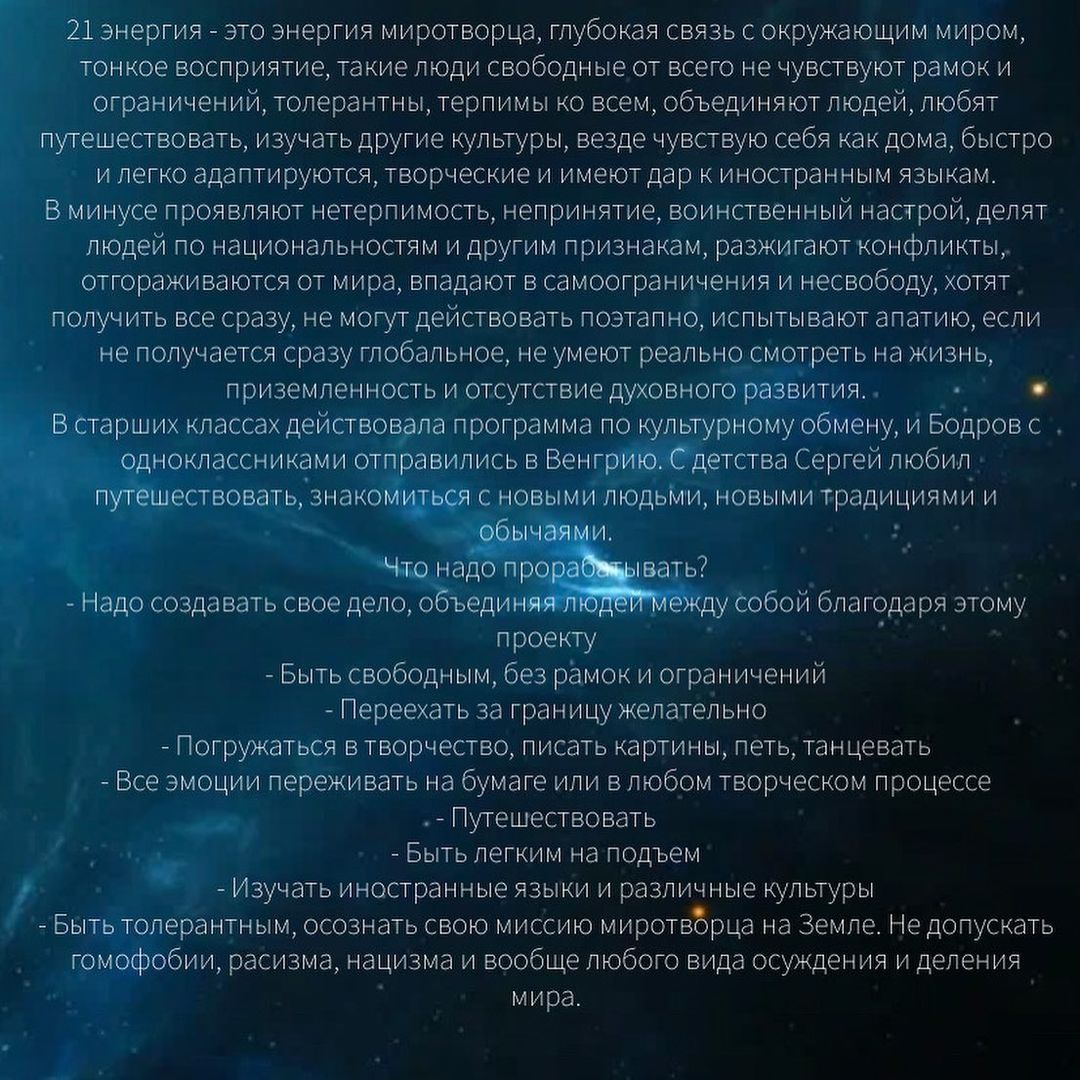 21 энергия - это энергия миротворца, глубокая связь с окружающим миром, тонкое восприятие, такие люди свободные от всего не чувствуют рамок и ограничений, толерантны, терпимы ко всем, объединяют людей, любят путешествовать, изучать другие культуры, везде чувствую себя как дома, быстро и легко адаптируются, творческие и имеют дар к иностранным языкам.
В минусе проявляют нетерпимость, непринятие, воинственный настрой, делят людей по национальностям и другим признакам, разжигают конфликты, отгораживаются от мира, впадают в самоограничения и несвободу, хотят получить все сразу, не могут действовать поэтапно, испытывают апатию, если не получается сразу глобальное, не умеют реально смотреть на жизнь, приземленность и отсутствие духовного развития.
В старших классах действовала программа по культурному обмену, и Бодров с одноклассниками отправились в Венгрию. С детства Сергей любил путешествовать, знакомиться с новыми людьми, новыми традициями и обычаями.
Что надо прорабатывать?
- Надо создавать свое дело, объединяя людей между собой благодаря этому проекту
- Быть свободным, без рамок и ограничений
- Переехать за границу желательно
- Погружаться в творчество, писать картины, петь, танцевать
- Все эмоции переживать на бумаге или в любом творческом процессе
- Путешествовать
- Быть легким на подъем
- Изучать иностранные языки и различные культуры
- Быть толерантным, осознать свою миссию миротворца на Земле. Не допускать гомофобии, расизма, нацизма и вообще любого вида осуждения и деления мира.